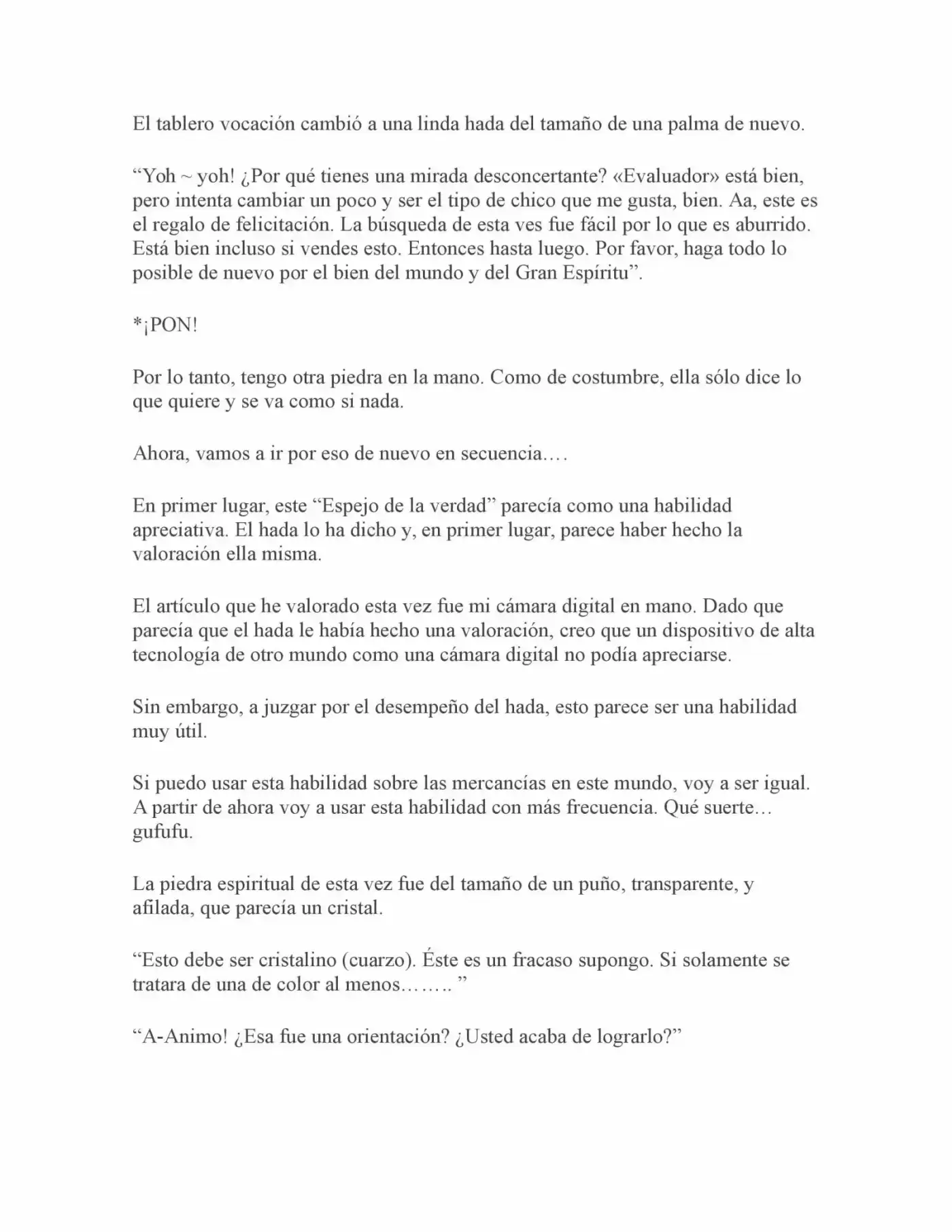 El tablero vocación cambió a una linda hada del tamaño de una palma de nuevo.

"Yoh ~ yoh! ¿Por qué tienes una mirada desconcertante? «Evaluador» está bien, pero intenta cambiar un poco y ser el tipo de chico que me gusta, bien. Aa, este es el regalo de felicitación. La búsqueda de esta ves fue fácil por lo que es aburrido. Está bien incluso si vendes esto. Entonces hasta luego. Por favor, haga todo lo posible de nuevo por el bien del mundo y del Gran Espíritu".

*¡PON!

Por lo tanto, tengo otra piedra en la mano. Como de costumbre, ella sólo dice lo que quiere y se va como si nada.

Ahora, vamos a ir por eso de nuevo en secuencia….

En primer lugar, este "Espejo de la verdad" parecía como una habilidad apreciativa. El hada lo ha dicho y, en primer lugar, parece haber hecho la valoración ella misma.

El artículo que he valorado esta vez fue mi cámara digital en mano. Dado que parecía que el hada le había hecho una valoración, creo que un dispositivo de alta tecnología de otro mundo como una cámara digital no podía apreciarse.

Sin embargo, a juzgar por el desempeño del hada, esto parece ser una habilidad muy útil.

Si puedo usar esta habilidad sobre las mercancías en este mundo, voy a ser igual. A partir de ahora voy a usar esta habilidad con más frecuencia. Qué suerte… gufufu.

La piedra espiritual de esta vez fue del tamaño de un puño, transparente, y afilada, que parecía un cristal.

"Esto debe ser cristalino (cuarzo). Éste es un fracaso supongo. Si solamente se tratara de una de color al menos…….. "

"A-Animo! ¿Esa fue una orientación? ¿Usted acaba de lograrlo?"